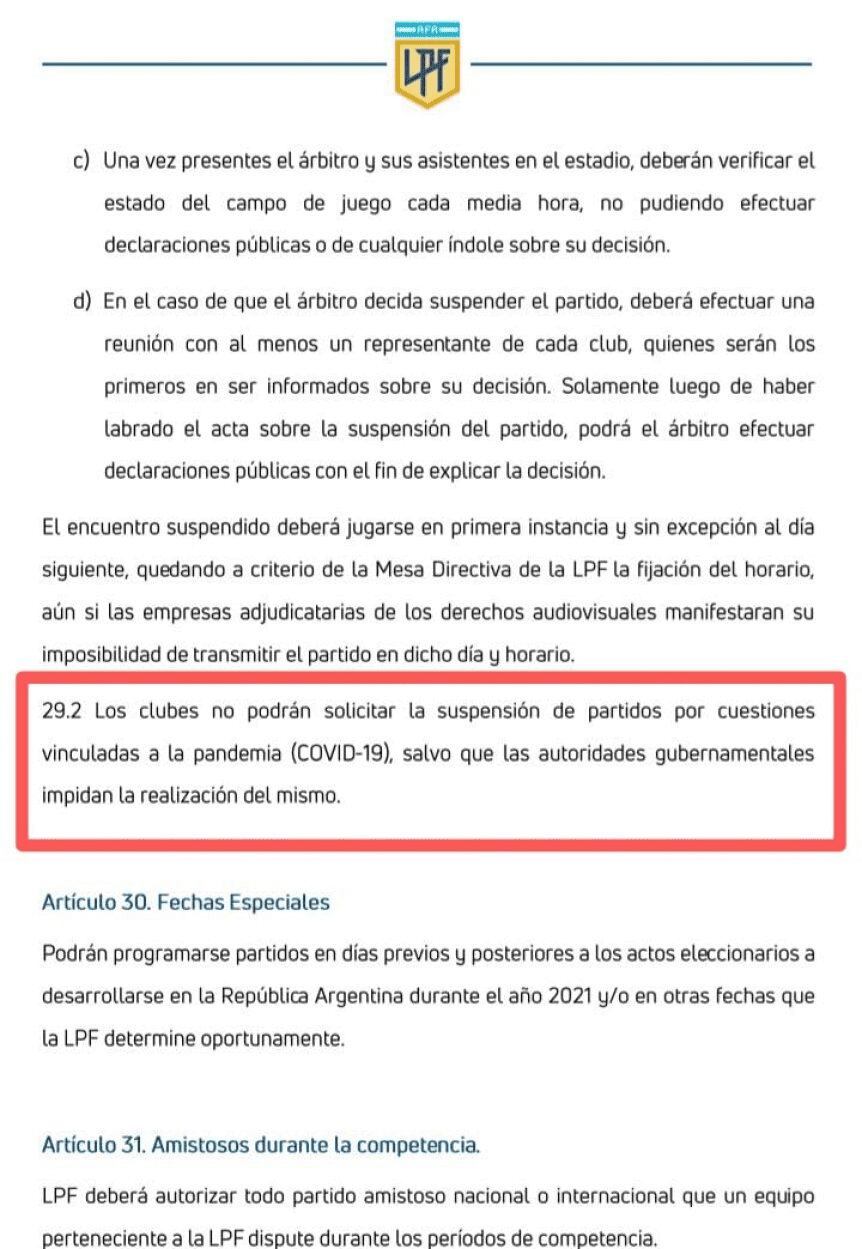 AFA
LPF

c) Una vez presentes el árbitro y sus asistentes en el estadio, deberán verificar el estado del campo de juego cada media hora, no pudiendo efectuar declaraciones públicas o de cualquier índole sobre su decisión.

d) En el caso de que el árbitro decida suspender el partido, deberá efectuar una reunión con al menos un representante de cada club, quienes serán los primeros en ser informados sobre su decisión. Solamente luego de haber labrado el acta sobre la suspensión del partido, podrá el árbitro efectuar declaraciones públicas con el fin de explicar la decisión.

El encuentro suspendido deberá jugarse en primera instancia y sin excepción al día siguiente, quedando a criterio de la Mesa Directiva de la LPF la fijación del horario, aún si las empresas adjudicatarias de los derechos audiovisuales manifestaran su imposibilidad de transmitir el partido en dicho día y horario.

29.2 Los clubes no podrán solicitar la suspensión de partidos por cuestiones vinculadas a la pandemia (COVID-19), salvo que las autoridades gubernamentales impidan la realización del mismo.

Artículo 30. Fechas Especiales

Podrán programarse partidos en días previos y posteriores a los actos eleccionarios a desarrollarse en la República Argentina durante el año 2021 y/o en otras fechas que la LPF determine oportunamente.

Artículo 31. Amistosos durante la competencia.

LPF deberá autorizar todo partido amistoso nacional o internacional que un equipo perteneciente a la LPF dispute durante los períodos de competencia.